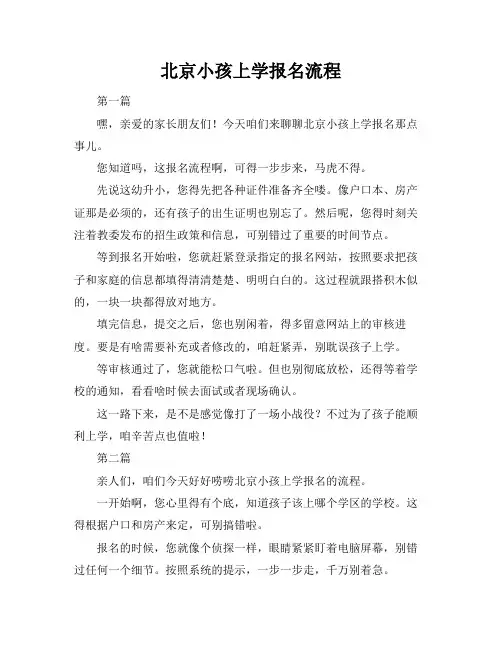 北京小孩上学报名流程

第一篇

嘿，亲爱的家长朋友们！今天咱们来聊聊北京小孩上学报名那点事儿。

您知道吗，这报名流程啊，可得一步步来，马虎不得。

先说这幼升小，您得先把各种证件准备齐全喽。像户口本、房产证那是必须的，还有孩子的出生证明也别忘了。然后呢，您得时刻关注着教委发布的招生政策和信息，可别错过了重要的时间节点。

等到报名开始啦，您就赶紧登录指定的报名网站，按照要求把孩子和家庭的信息都填得清清楚楚、明明白白的。这过程就跟搭积木似的，一块一块都得放对地方。

填完信息，提交之后，您也别闲着，得多留意网站上的审核进度。要是有啥需要补充或者修改的，咱赶紧弄，别耽误孩子上学。

等审核通过了，您就能松口气啦。但也别彻底放松，还得等着学校的通知，看看啥时候去面试或者现场确认。

这一路下来，是不是感觉像打了一场小战役？不过为了孩子能顺利上学，咱辛苦点也值啦！

第二篇

亲人们，咱们今天好好唠唠北京小孩上学报名的流程。

一开始啊，您心里得有个底，知道孩子该上哪个学区的学校。这得根据户口和房产来定，可别搞错啦。

报名的时候，您就像个侦探一样，眼睛紧紧盯着电脑屏幕，别错过任何一个细节。按照系统的提示，一步一步走，千万别着急。